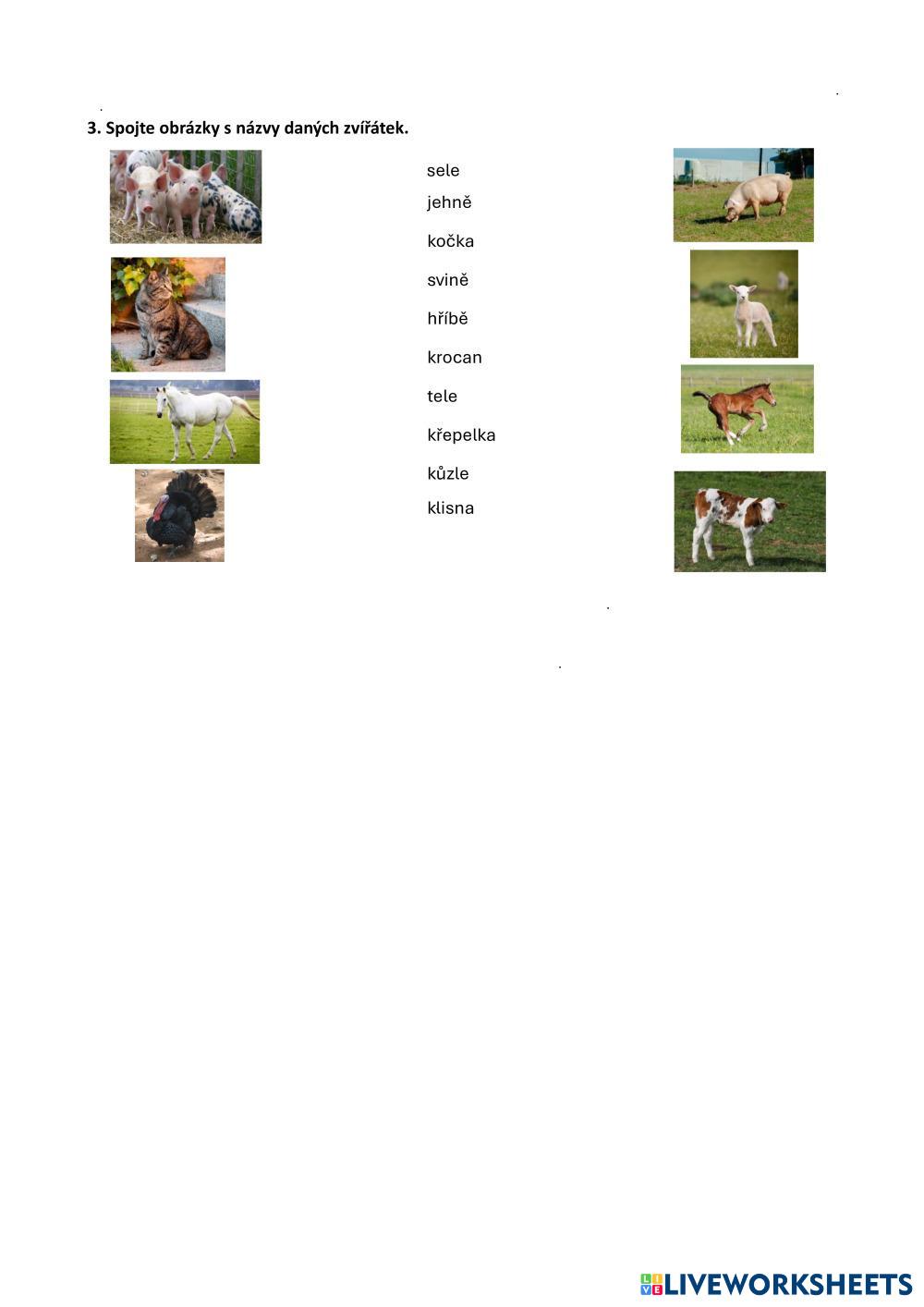 3. Spojte obrázky s názvy daných zvířátek.

sele
jehně
kočka
svině
hříbě
krocan
tele
křepelka
kůzle
klisna

LIVEWORKSHEETS